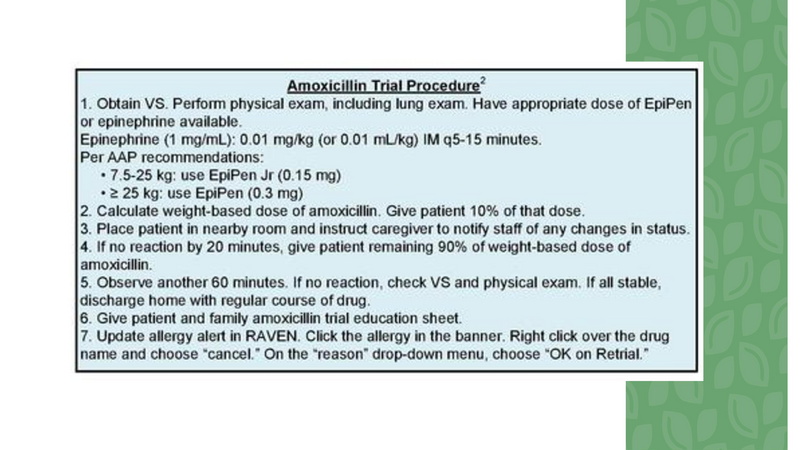 Amoxicillin Trial Procedure$^2$

1. Obtain VS. Perform physical exam, including lung exam. Have appropriate dose of EpiPen or epinephrine available.
Epinephrine (1 mg/mL): 0.01 mg/kg (or 0.01 mL/kg) IM q5-15 minutes.
Per AAP recommendations:
• 7.5-25 kg: use EpiPen Jr (0.15 mg)
• ≥ 25 kg: use EpiPen (0.3 mg)
2. Calculate weight-based dose of amoxicillin. Give patient 10% of that dose.
3. Place patient in nearby room and instruct caregiver to notify staff of any changes in status.
4. If no reaction by 20 minutes, give patient remaining 90% of weight-based dose of amoxicillin.
5. Observe another 60 minutes. If no reaction, check VS and physical exam. If all stable, discharge home with regular course of drug.
6. Give patient and family amoxicillin trial education sheet.
7. Update allergy alert in RAVEN. Click the allergy in the banner. Right click over the drug name and choose "cancel." On the "reason" drop-down menu, choose "OK on Retrial."